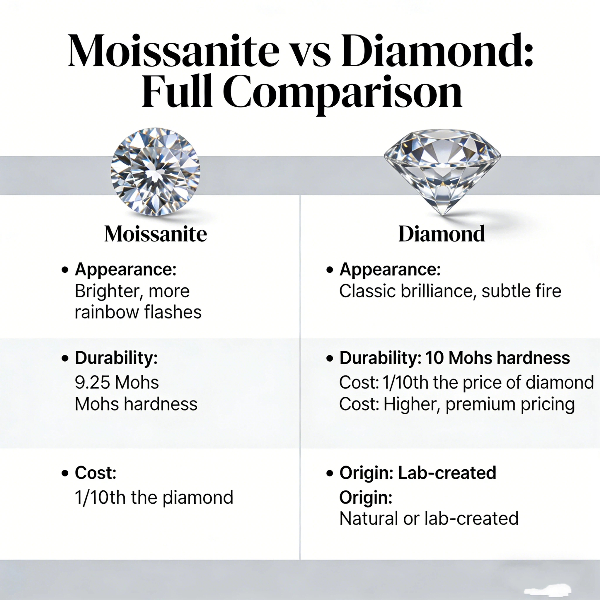 Moissanite vs Diamond: Full Comparison

Moissanite

• Appearance:
Brighter, more rainbow flashes

• Durability:
9.25 Mohs
Mohs hardness

• Cost:
1/10th the diamond

Diamond

• Appearance:
Classic brilliance, subtle fire

• Durability: 10 Mohs hardness
Cost: 1/10th the price of diamond
Cost: Higher, premium pricing

• Origin: Lab-created
Origin:
Natural or lab-created